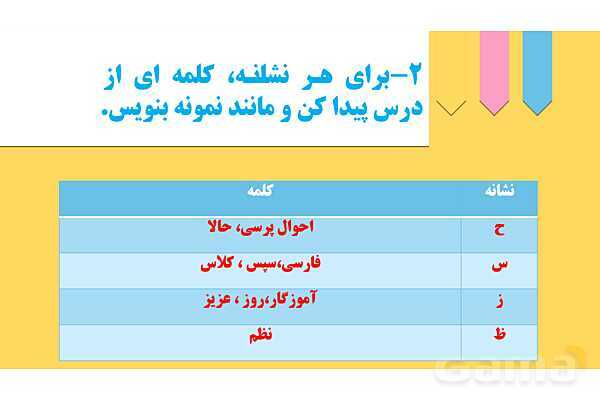 ۲-برای هر نشلنه، کلمه ای از درس پیدا کن و مانند نمونه بنویس.

| نشانه | کلمه |
|---|---|
| ح | احوال پرسی، حالا |
| س | فارسی،سپس ، کلاس |
| ز | آموزگار،روز ، عزیز |
| ظ | نظم |

Gama